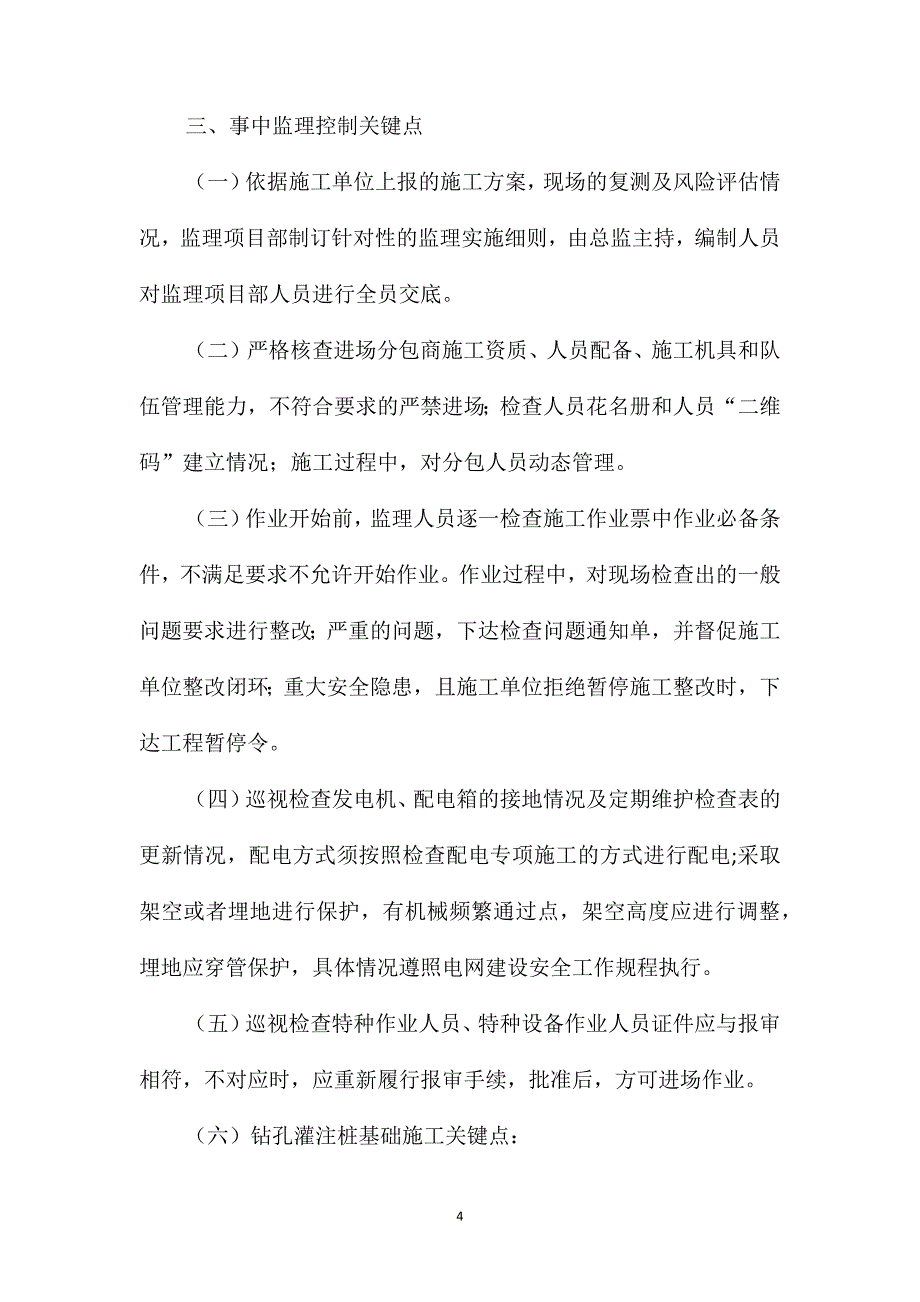 三、事中监理控制关键点

（一）依据施工单位上报的施工方案，现场的复测及风险评估情况，监理项目部制订针对性的监理实施细则，由总监主持，编制人员对监理项目部人员进行全员交底。

（二）严格核查进场分包商施工资质、人员配备、施工机具和队伍管理能力，不符合要求的严禁进场；检查人员花名册和人员“二维码”建立情况；施工过程中，对分包人员动态管理。

（三）作业开始前，监理人员逐一检查施工作业票中作业必备条件，不满足要求不允许开始作业。作业过程中，对现场检查出的一般问题要求进行整改；严重的问题，下达检查问题通知单，并督促施工单位整改闭环；重大安全隐患，且施工单位拒绝暂停施工整改时，下达工程暂停令。

（四）巡视检查发电机、配电箱的接地情况及定期维护检查表的更新情况，配电方式须按照检查配电专项施工的方式进行配电;采取架空或者埋地进行保护，有机械频繁通过点，架空高度应进行调整，埋地应穿管保护，具体情况遵照电网建设安全工作规程执行。

（五）巡视检查特种作业人员、特种设备作业人员证件应与报审相符，不对应时，应重新履行报审手续，批准后，方可进场作业。

（六）钻孔灌注桩基础施工关键点：

4